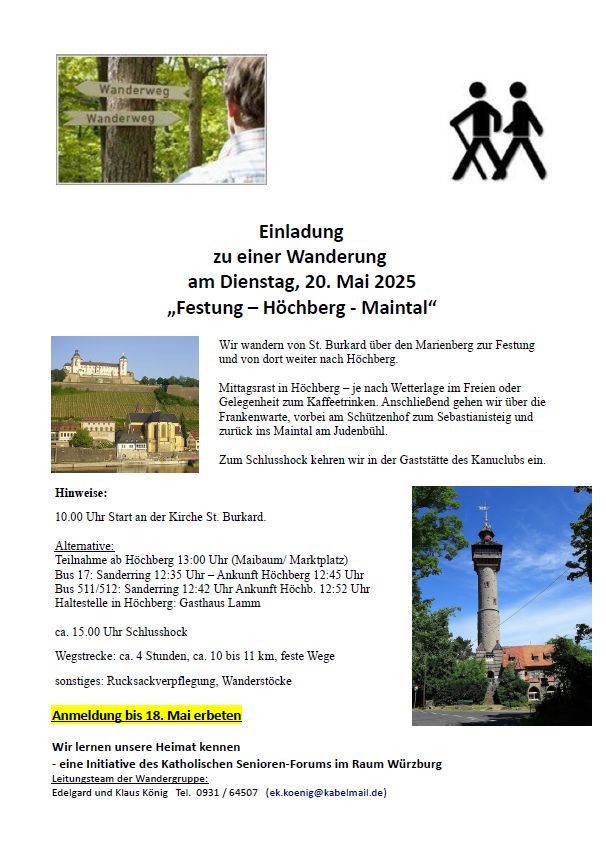 Wanderweg
Wanderweg

Einladung
zu einer Wanderung
am Dienstag, 20. Mai 2025
„Festung – Höchberg - Maintal“

Wir wandern von St. Burkard über den Marienberg zur Festung und von dort weiter nach Höchberg.

Mittagsrast in Höchberg – je nach Wetterlage im Freien oder Gelegenheit zum Kaffeetrinken. Anschließend gehen wir über die Frankenwarte, vorbei am Schützenhof zum Sebastianisteig und zurück ins Maintal am Judenbühl.

Zum Schlusshock kehren wir in der Gaststätte des Kanuclubs ein.

Hinweise:

10.00 Uhr Start an der Kirche St. Burkard.

Alternative:
Teilnahme ab Höchberg 13:00 Uhr (Maibaum/ Marktplatz)
Bus 17: Sanderring 12:35 Uhr – Ankunft Höchberg 12:45 Uhr
Bus 511/512: Sanderring 12:42 Uhr Ankunft Höchb. 12:52 Uhr
Haltestelle in Höchberg: Gasthaus Lamm

ca. 15.00 Uhr Schlusshock

Wegstrecke: ca. 4 Stunden, ca. 10 bis 11 km, feste Wege

sonstiges: Rucksackverpflegung, Wanderstöcke

Anmeldung bis 18. Mai erbeten

Wir lernen unsere Heimat kennen
- eine Initiative des Katholischen Senioren-Forums im Raum Würzburg
Leitungsteam der Wandergruppe:
Edelgard und Klaus König Tel. 0931 / 64507 (ek.koenig@kabelmail.de)